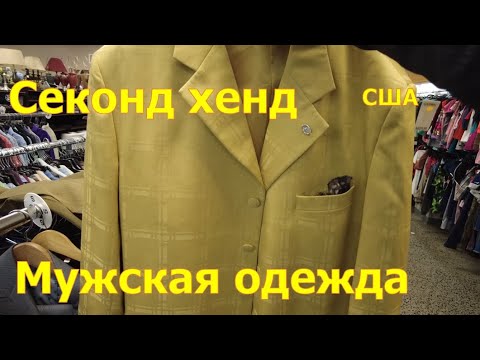 Секонд хенд США

Мужская одежда